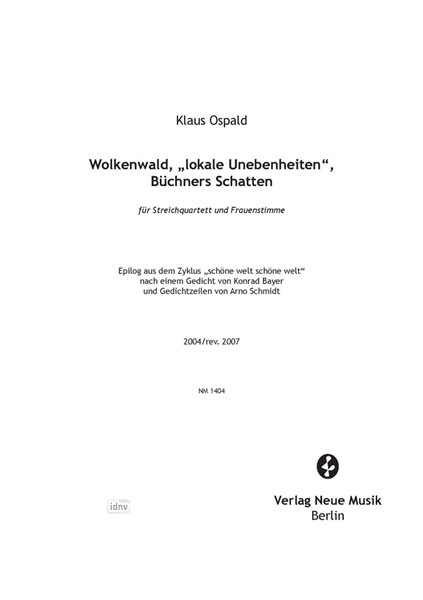 Klaus Ospald

Wolkenwald, „lokale Unebenheiten“, Büchners Schatten

für Streichquartett und Frauenstimme

Epilog aus dem Zyklus „schöne welt schöne welt“ nach einem Gedicht von Konrad Bayer und Gedichtzeilen von Arno Schmidt

2004/rev. 2007

NM 1404

idnv

Verlag Neue Musik
Berlin